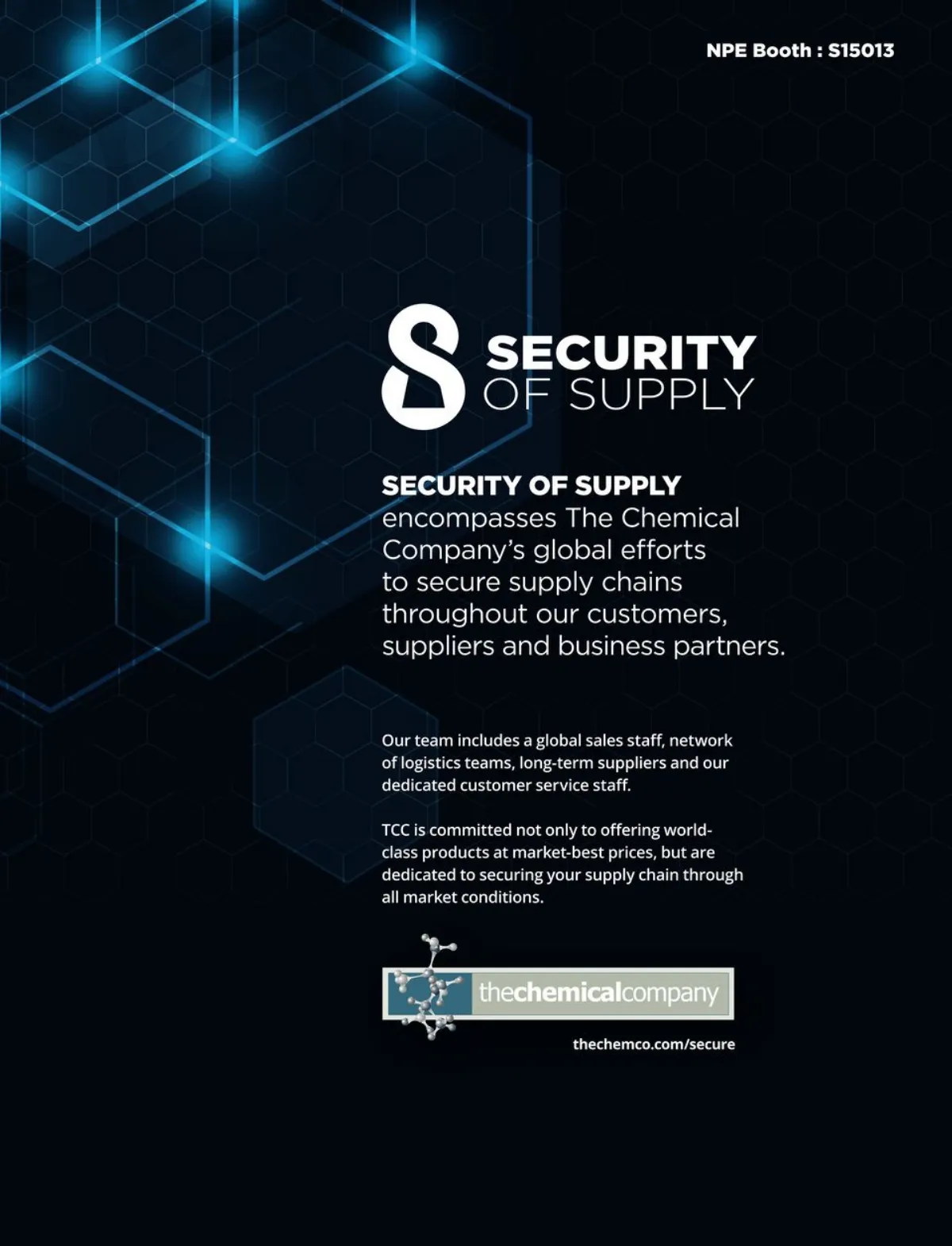 NPE Booth : S15013

SECURITY
OF SUPPLY

SECURITY OF SUPPLY encompasses The Chemical Company's global efforts to secure supply chains throughout our customers, suppliers and business partners.

Our team includes a global sales staff, network of logistics teams, long-term suppliers and our dedicated customer service staff.

TCC is committed not only to offering world-class products at market-best prices, but are dedicated to securing your supply chain through all market conditions.

thechemicalcompany

thechemco.com/secure